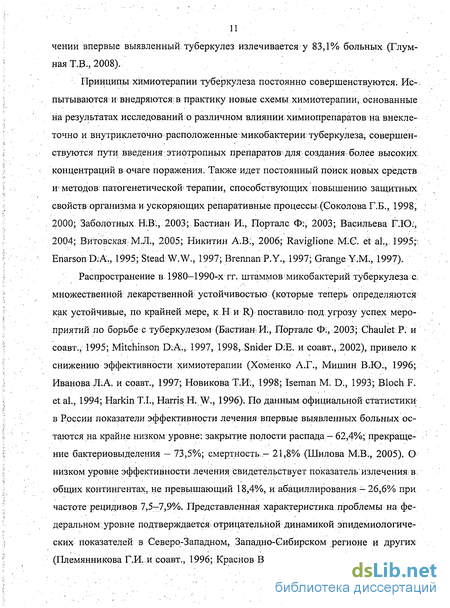 11

чении впервые выявленный туберкулез излечивается у 83,1% больных (Глумная Т.В., 2008).

Принципы химиотерапии туберкулеза постоянно совершенствуются. Испытываются и внедряются в практику новые схемы химиотерапии, основанные на результатах исследований о различном влиянии химиопрепаратов на внеклеточно и внутриклеточно расположенные микобактерии туберкулеза, совершенствуются пути введения этиотропных препаратов для создания более высоких концентраций в очаге поражения. Также идет постоянный поиск новых средств и методов патогенетической терапии, способствующих повышению защитных свойств организма и ускоряющих репаративные процессы (Соколова Г.Б., 1998, 2000; Заболотных Н.В., 2003; Бастиан И., Порталс Ф., 2003; Васильева Г.Ю., 2004; Витовская М.Л., 2005; Никитин А.В., 2006; Raviglione M.C. et al., 1995; Enarson D.A., 1995; Stead W.W., 1997; Brennan P.Y., 1997; Grange Y.M., 1997).

Распространение в 1980–1990-х гг. штаммов микобактерий туберкулеза с множественной лекарственной устойчивостью (которые теперь определяются как устойчивые, по крайней мере, к H и R) поставило под угрозу успех мероприятий по борьбе с туберкулезом (Бастиан И., Порталс Ф., 2003; Chaulet P. и соавт., 1995; Mitchinson D.A., 1997, 1998, Snider D.E. и соавт., 2002), привело к снижению эффективности химиотерапии (Хоменко А.Г., Мишин В.Ю., 1996; Иванова Л.А. и соавт., 1997; Новикова Т.И., 1998; Iseman M. D., 1993; Bloch F. et al., 1994; Harkin T.I., Harris H. W., 1996). По данным официальной статистики в России показатели эффективности лечения впервые выявленных больных остаются на крайне низком уровне: закрытие полости распада – 62,4%; прекращение бактериовыделения – 73,5%; смертность – 21,8% (Шилова М.В., 2005). О низком уровне эффективности лечения свидетельствует показатель излечения в общих контингентах, не превышающий 18,4%, и абациллирования – 26,6% при частоте рецидивов 7,5–7,9%. Представленная характеристика проблемы на федеральном уровне подтверждается отрицательной динамикой эпидемиологических показателей в Северо-Западном, Западно-Сибирском регионе и других (Племянникова Г.И. и соавт., 1996; Краснов В

dsLib.net
библиотека диссертаций